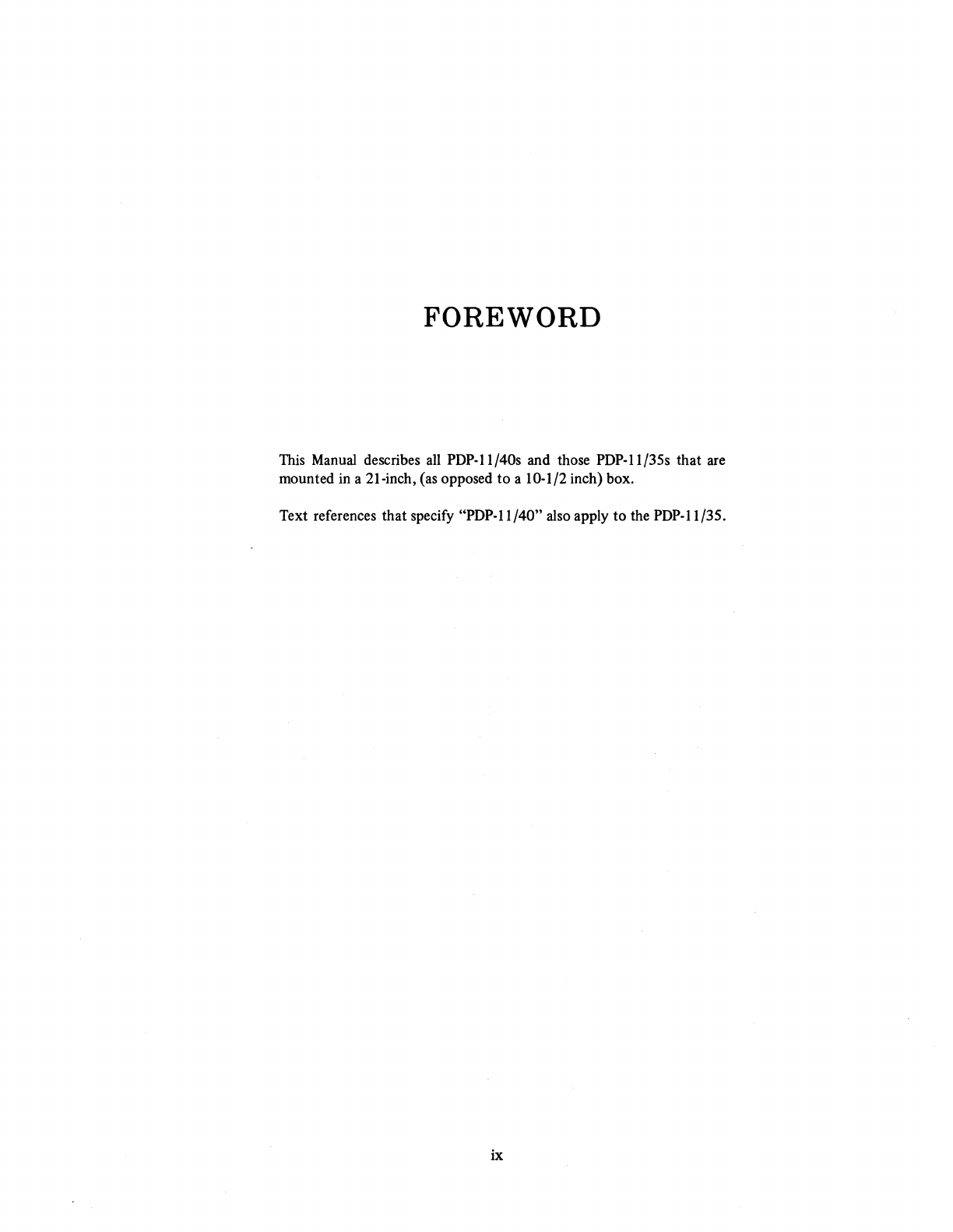 FOREWORD

This Manual describes all PDP-11/40s and those PDP-11/35s that are mounted in a 21-inch, (as opposed to a 10-1/2 inch) box.

Text references that specify "PDP-11/40" also apply to the PDP-11/35.

ix